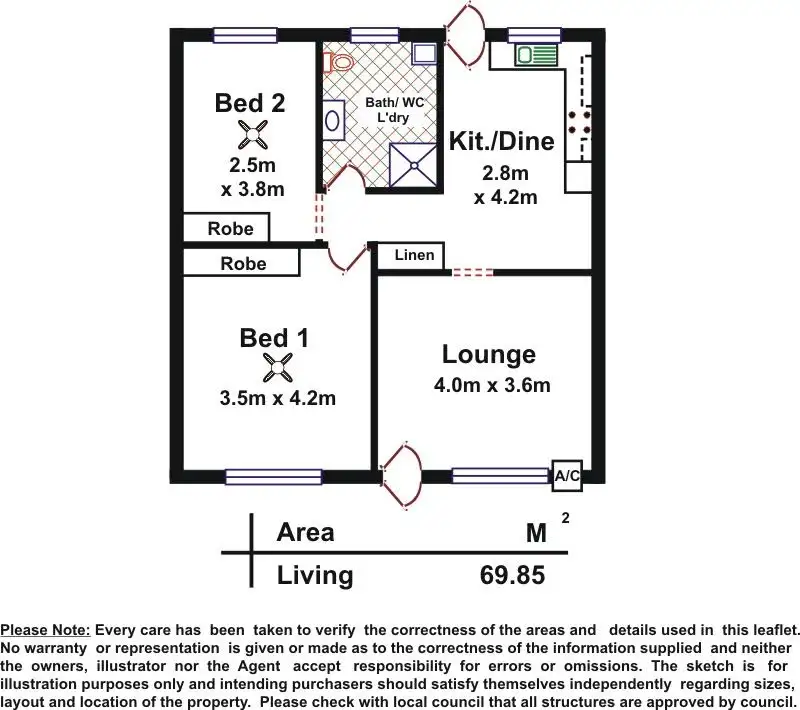 Bed 2
2.5m
x 3.8m

Bath/ WC
L'dry

Kit./Dine
2.8m
x 4.2m

Robe

Robe

Linen

Bed 1
3.5m x 4.2m

Lounge
4.0m x 3.6m

A/C

| Area | $M^2$ |
|---|---|
| Living | 69.85 |

Please Note: Every care has been taken to verify the correctness of the areas and details used in this leaflet. No warranty or representation is given or made as to the correctness of the information supplied and neither the owners, illustrator nor the Agent accept responsibility for errors or omissions. The sketch is for illustration purposes only and intending purchasers should satisfy themselves independently regarding sizes, layout and location of the property. Please check with local council that all structures are approved by council.